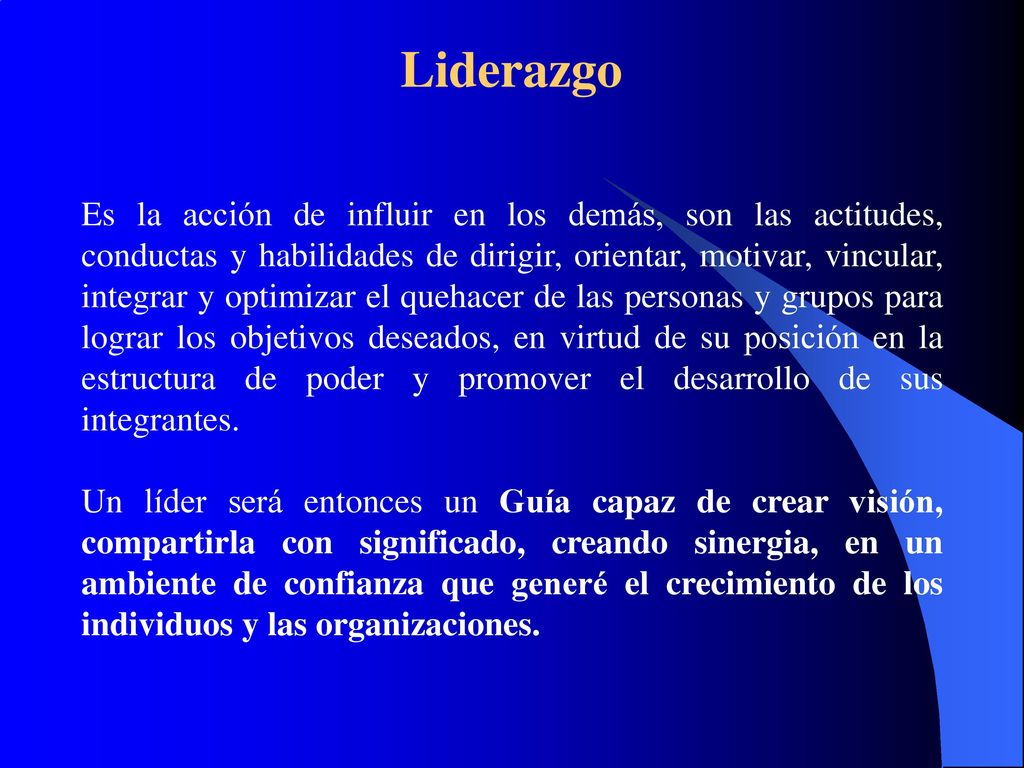 Liderazgo

Es la acción de influir en los demás, son las actitudes, conductas y habilidades de dirigir, orientar, motivar, vincular, integrar y optimizar el quehacer de las personas y grupos para lograr los objetivos deseados, en virtud de su posición en la estructura de poder y promover el desarrollo de sus integrantes.

Un líder será entonces un Guía capaz de crear visión, compartirla con significado, creando sinergia, en un ambiente de confianza que generé el crecimiento de los individuos y las organizaciones.